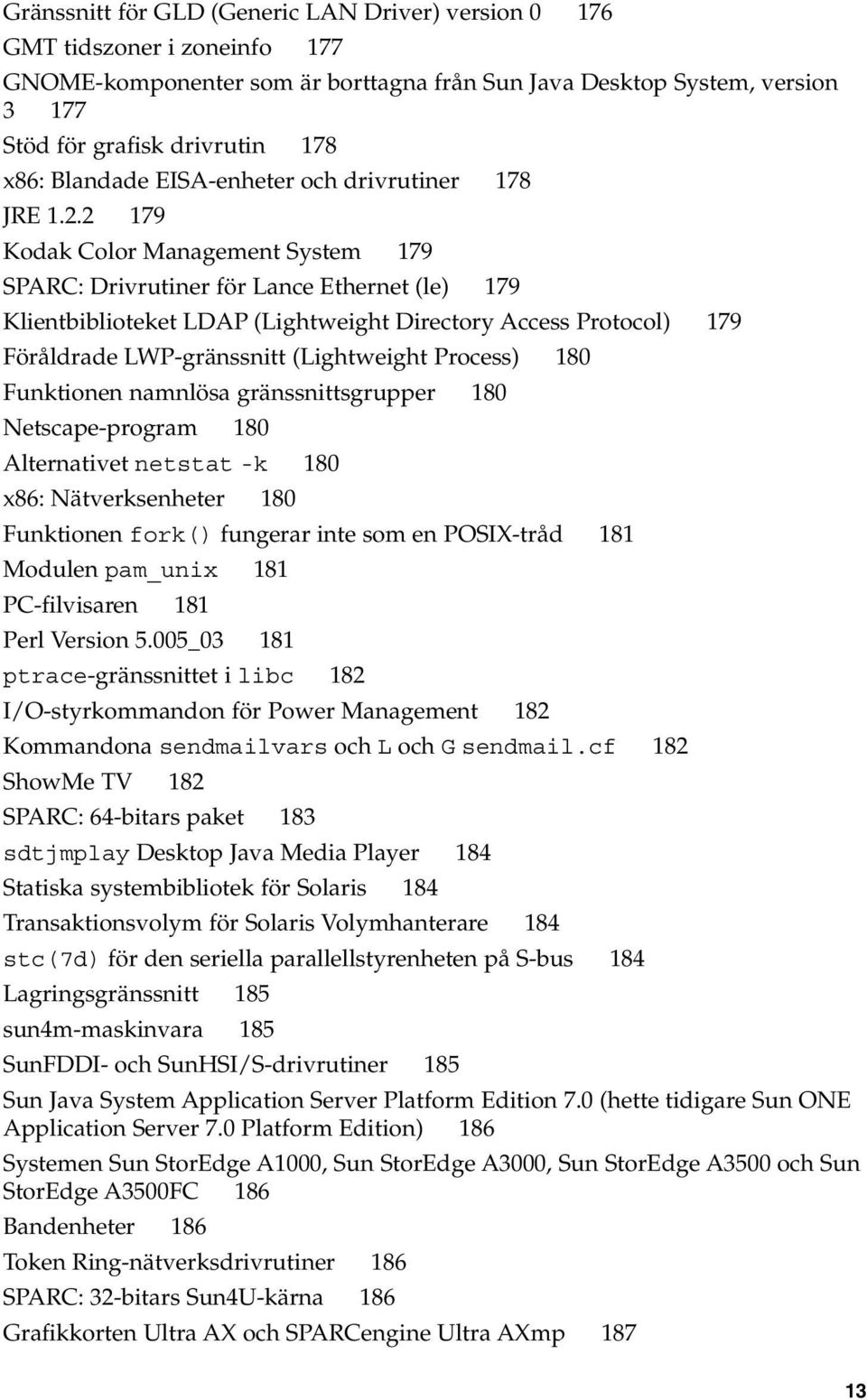 Gränssnitt för GLD (Generic LAN Driver) version 0 176

GMT tidszoner i zoneinfo 177

GNOME-komponenter som är borttagna från Sun Java Desktop System, version 3 177

Stöd för grafisk drivrutin 178

x86: Blandade EISA-enheter och drivrutiner 178

JRE 1.2.2 179

Kodak Color Management System 179

SPARC: Drivrutiner för Lance Ethernet (le) 179

Klientbiblioteket LDAP (Lightweight Directory Access Protocol) 179

Föråldrade LWP-gränssnitt (Lightweight Process) 180

Funktionen namnlösa gränssnittsgrupper 180

Netscape-program 180

Alternativet netstat -k 180

x86: Nätverksenheter 180

Funktionen fork() fungerar inte som en POSIX-tråd 181

Modulen pam_unix 181

PC-filvisaren 181

Perl Version 5.005_03 181

ptrace-gränssnittet i libc 182

I/O-styrkommandon för Power Management 182

Kommandona sendmailvars och L och G sendmail.cf 182

ShowMe TV 182

SPARC: 64-bitars paket 183

sdtjmplay Desktop Java Media Player 184

Statiska systembibliotek för Solaris 184

Transaktionsvolym för Solaris Volymhanterare 184

stc(7d) för den seriella parallellstyrenheten på S-bus 184

Lagringsgränssnitt 185

sun4m-maskinvara 185

SunFDDI- och SunHSI/S-drivrutiner 185

Sun Java System Application Server Platform Edition 7.0 (hette tidigare Sun ONE Application Server 7.0 Platform Edition) 186

Systemen Sun StorEdge A1000, Sun StorEdge A3000, Sun StorEdge A3500 och Sun StorEdge A3500FC 186

Bandenheter 186

Token Ring-nätverksdrivrutiner 186

SPARC: 32-bitars Sun4U-kärna 186

Grafikkorten Ultra AX och SPARCengine Ultra AXmp 187

13